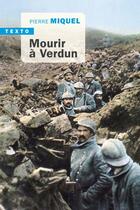 PIERRE MIQUEL

TEXTO

Mourir à Verdun